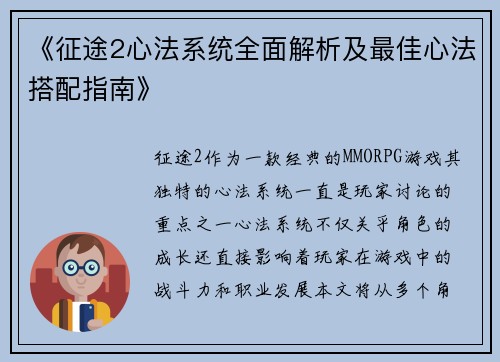 《征途2心法系统全面解析及最佳心法搭配指南》

征途2作为一款经典的MMORPG游戏其独特的心法系统一直是玩家讨论的重点之一心法系统不仅关乎角色的成长还直接影响着玩家在游戏中的战斗力和职业发展本文将从多个角